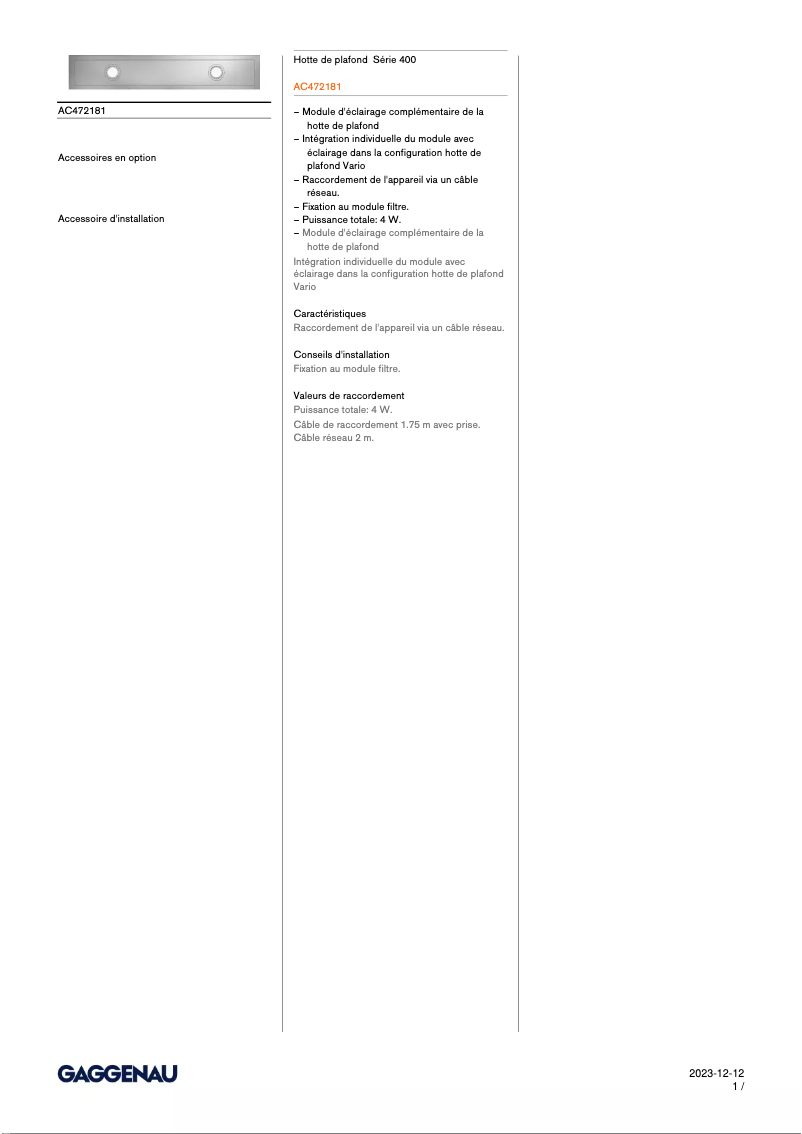 AC472181

Accessoires en option

Accessoire d'installation

Hotte de plafond  Série 400

AC472181

– Module d'éclairage complémentaire de la hotte de plafond
– Intégration individuelle du module avec éclairage dans la configuration hotte de plafond Vario
– Raccordement de l'appareil via un câble réseau.
– Fixation au module filtre.
– Puissance totale: 4 W.
– Module d'éclairage complémentaire de la hotte de plafond
Intégration individuelle du module avec éclairage dans la configuration hotte de plafond Vario

Caractéristiques
Raccordement de l'appareil via un câble réseau.

Conseils d'installation
Fixation au module filtre.

Valeurs de raccordement
Puissance totale: 4 W.
Câble de raccordement 1.75 m avec prise.
Câble réseau 2 m.

GAGGENAU

2023-12-12
1 /